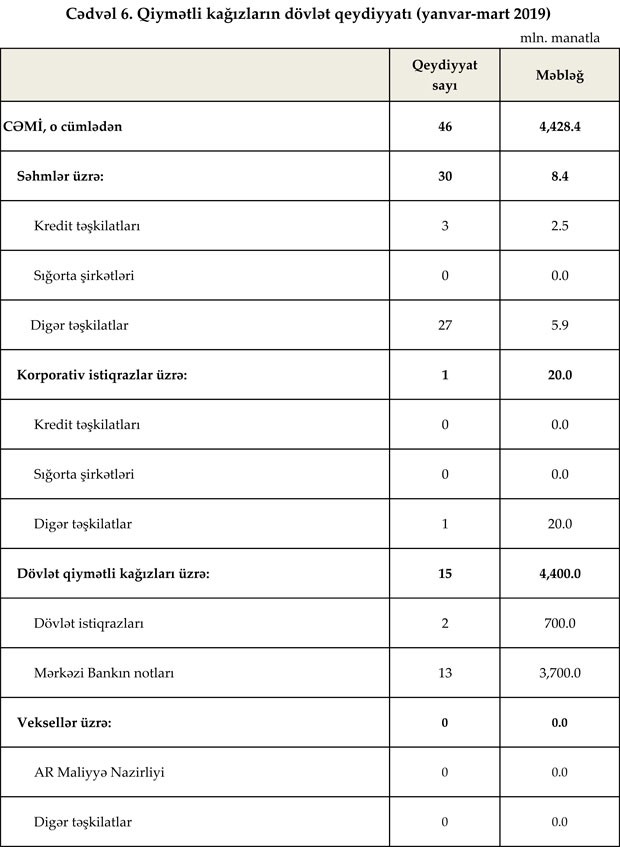 Cədvəl 6. Qiymətli kağızların dövlət qeydiyyatı (yanvar-mart 2019)

mln. manatla

| | Qeydiyyat sayı | Məbləğ |
|---|---|---|
| CƏMİ, o cümlədən | 46 | 4,428.4 |
| Səhmlər üzrə: | 30 | 8.4 |
| Kredit təşkilatları | 3 | 2.5 |
| Sığorta şirkətləri | 0 | 0.0 |
| Digər təşkilatlar | 27 | 5.9 |
| Korporativ istiqrazlar üzrə: | 1 | 20.0 |
| Kredit təşkilatları | 0 | 0.0 |
| Sığorta şirkətləri | 0 | 0.0 |
| Digər təşkilatlar | 1 | 20.0 |
| Dövlət qiymətli kağızları üzrə: | 15 | 4,400.0 |
| Dövlət istiqrazları | 2 | 700.0 |
| Mərkəzi Bankın notları | 13 | 3,700.0 |
| Veksellər üzrə: | 0 | 0.0 |
| AR Maliyyə Nazirliyi | 0 | 0.0 |
| Digər təşkilatlar | 0 | 0.0 |